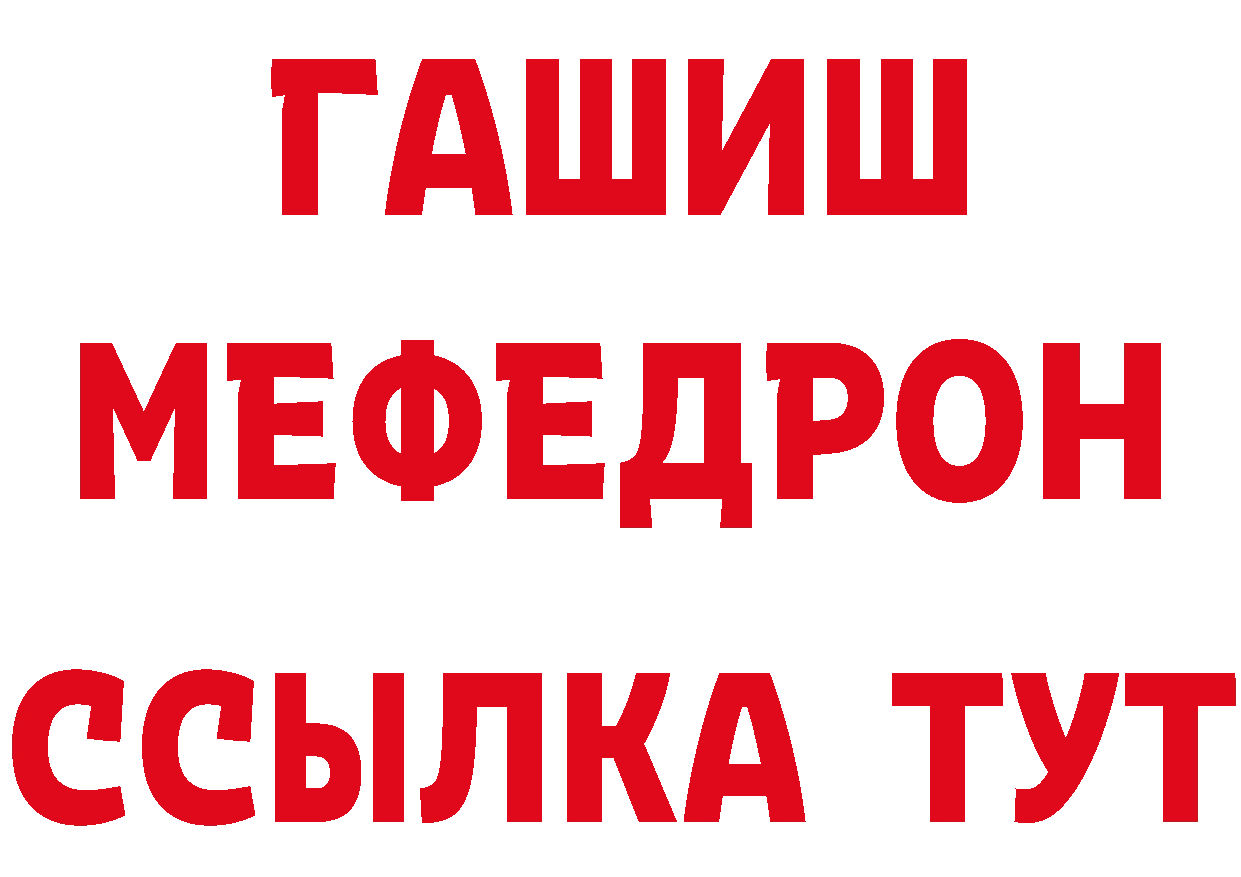 ГАШИШ
МЕФЕДРОН
ССЫЛКА ТУТ